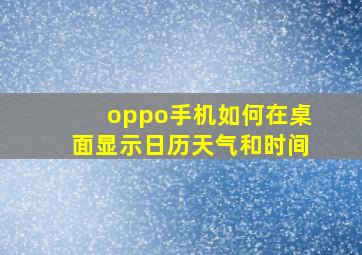 oppo手机如何在桌面显示日历天气和时间